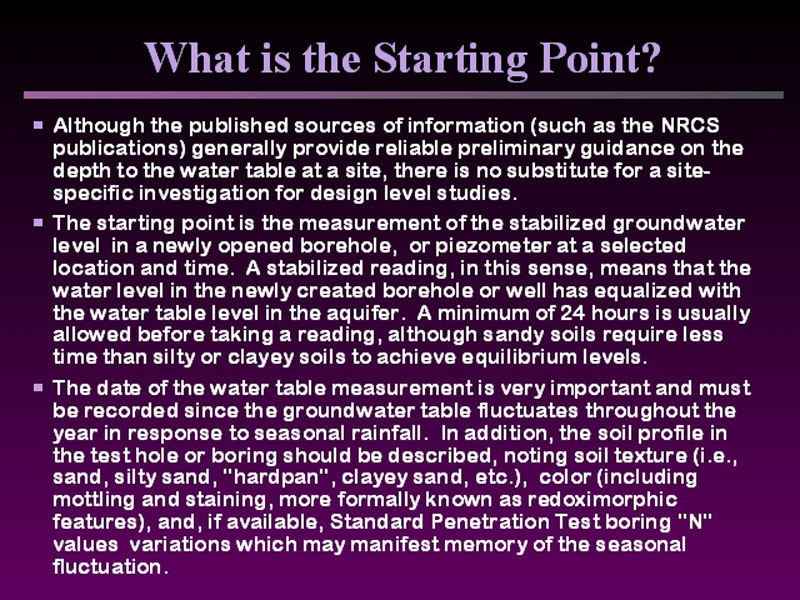 What is the Starting Point?

Although the published sources of information (such as the NRCS publications) generally provide reliable preliminary guidance on the depth to the water table at a site, there is no substitute for a site-specific investigation for design level studies.

The starting point is the measurement of the stabilized groundwater level in a newly opened borehole, or piezometer at a selected location and time. A stabilized reading, in this sense, means that the water level in the newly created borehole or well has equalized with the water table level in the aquifer. A minimum of 24 hours is usually allowed before taking a reading, although sandy soils require less time than silty or clayey soils to achieve equilibrium levels.

The date of the water table measurement is very important and must be recorded since the groundwater table fluctuates throughout the year in response to seasonal rainfall. In addition, the soil profile in the test hole or boring should be described, noting soil texture (i.e., sand, silty sand, "hardpan", clayey sand, etc.), color (including mottling and staining, more formally known as redoximorphic features), and, if available, Standard Penetration Test boring "N" values variations which may manifest memory of the seasonal fluctuation.